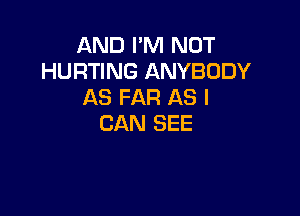 AND I'M NOT
HURTING ANYBODY
AS FAR AS I
CAN SEE